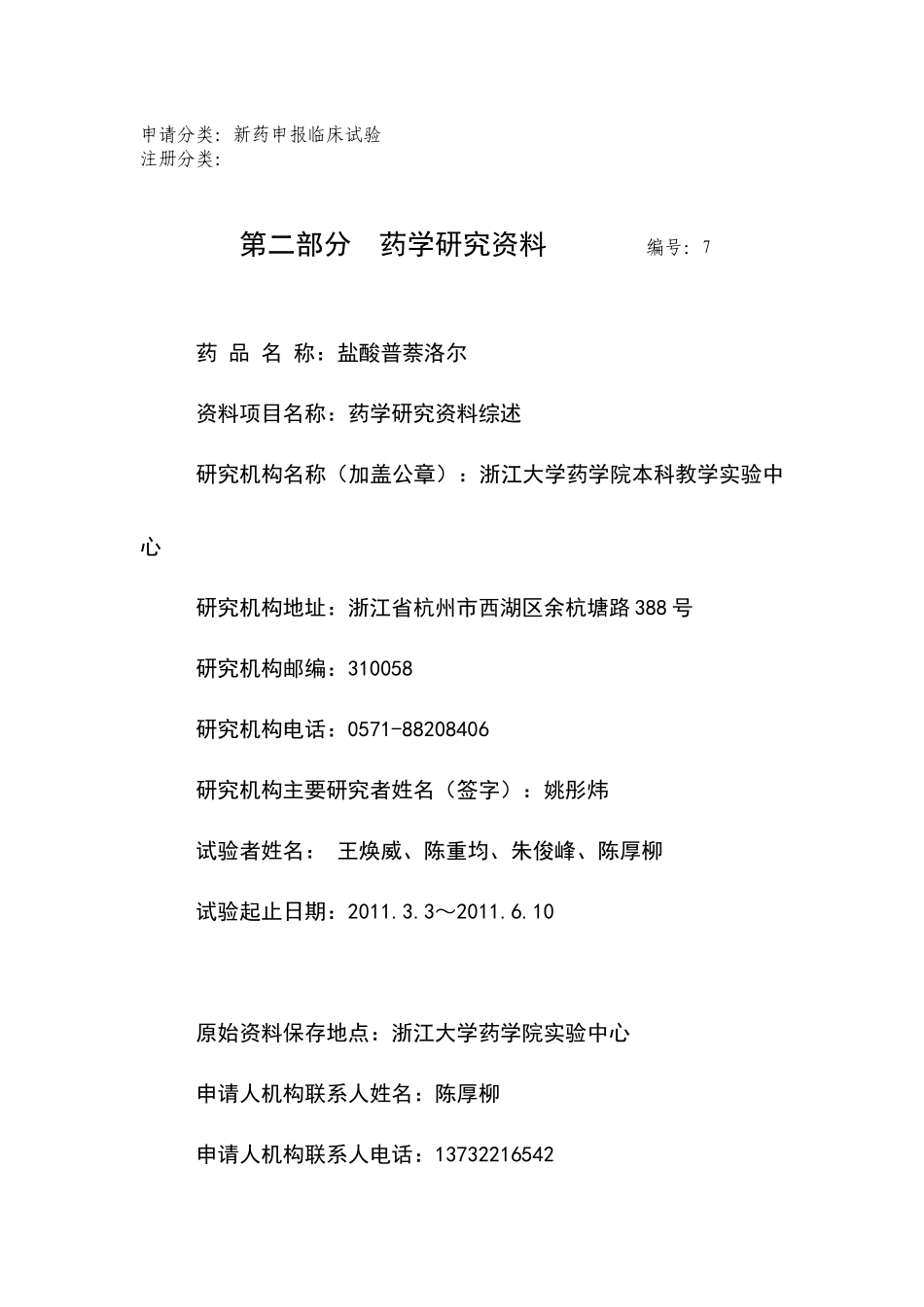 申请分类：新药申报临床试验
注册分类：

第二部分 药学研究资料 编号：7

药 品 名 称：盐酸普萘洛尔

资料项目名称：药学研究资料综述

研究机构名称（加盖公章）：浙江大学药学院本科教学实验中心

研究机构地址：浙江省杭州市西湖区余杭塘路388号

研究机构邮编：310058

研究机构电话：0571-88208406

研究机构主要研究者姓名（签字）：姚彤炜

试验者姓名： 王焕威、陈重均、朱俊峰、陈厚柳

试验起止日期：2011.3.3～2011.6.10

原始资料保存地点：浙江大学药学院实验中心

申请人机构联系人姓名：陈厚柳

申请人机构联系人电话：13732216542